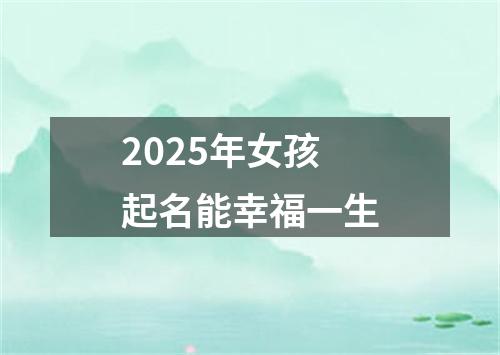 2025年女孩
起名能幸福一生